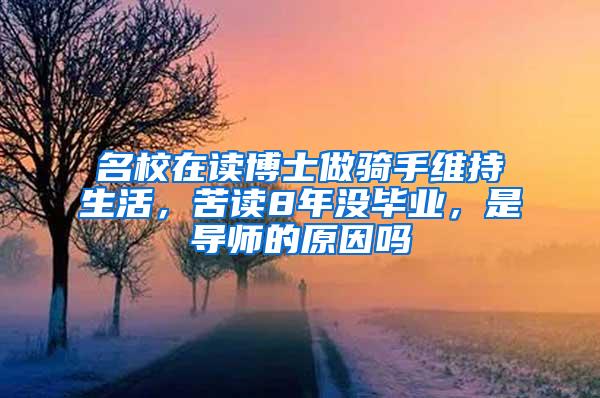 名校在读博士做骑手维持生活，苦读8年没毕业，是导师的原因吗